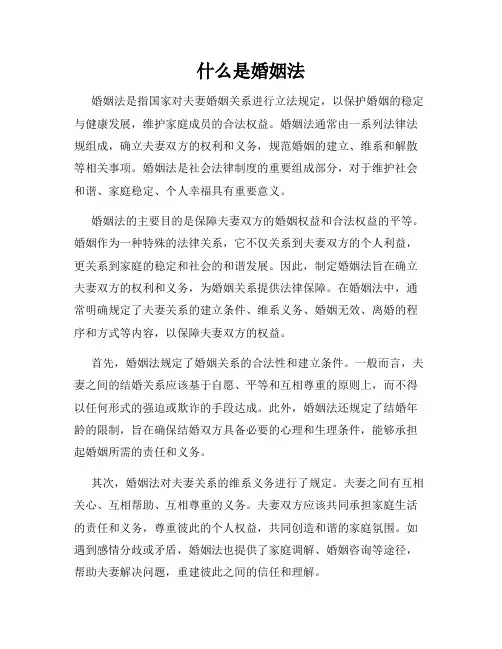 什么是婚姻法

婚姻法是指国家对夫妻婚姻关系进行立法规定，以保护婚姻的稳定与健康发展，维护家庭成员的合法权益。婚姻法通常由一系列法律法规组成，确立夫妻双方的权利和义务，规范婚姻的建立、维系和解散等相关事项。婚姻法是社会法律制度的重要组成部分，对于维护社会和谐、家庭稳定、个人幸福具有重要意义。

婚姻法的主要目的是保障夫妻双方的婚姻权益和合法权益的平等。婚姻作为一种特殊的法律关系，它不仅关系到夫妻双方的个人利益，更关系到家庭的稳定和社会的和谐发展。因此，制定婚姻法旨在确立夫妻双方的权利和义务，为婚姻关系提供法律保障。在婚姻法中，通常明确规定了夫妻关系的建立条件、维系义务、婚姻无效、离婚的程序和方式等内容，以保障夫妻双方的权益。

首先，婚姻法规定了婚姻关系的合法性和建立条件。一般而言，夫妻之间的结婚关系应该基于自愿、平等和互相尊重的原则上，而不得以任何形式的强迫或欺诈的手段达成。此外，婚姻法还规定了结婚年龄的限制，旨在确保结婚双方具备必要的心理和生理条件，能够承担起婚姻所需的责任和义务。

其次，婚姻法对夫妻关系的维系义务进行了规定。夫妻之间有互相关心、互相帮助、互相尊重的义务。夫妻双方应该共同承担家庭生活的责任和义务，尊重彼此的个人权益，共同创造和谐的家庭氛围。如遇到感情分歧或矛盾，婚姻法也提供了家庭调解、婚姻咨询等途径，帮助夫妻解决问题，重建彼此之间的信任和理解。